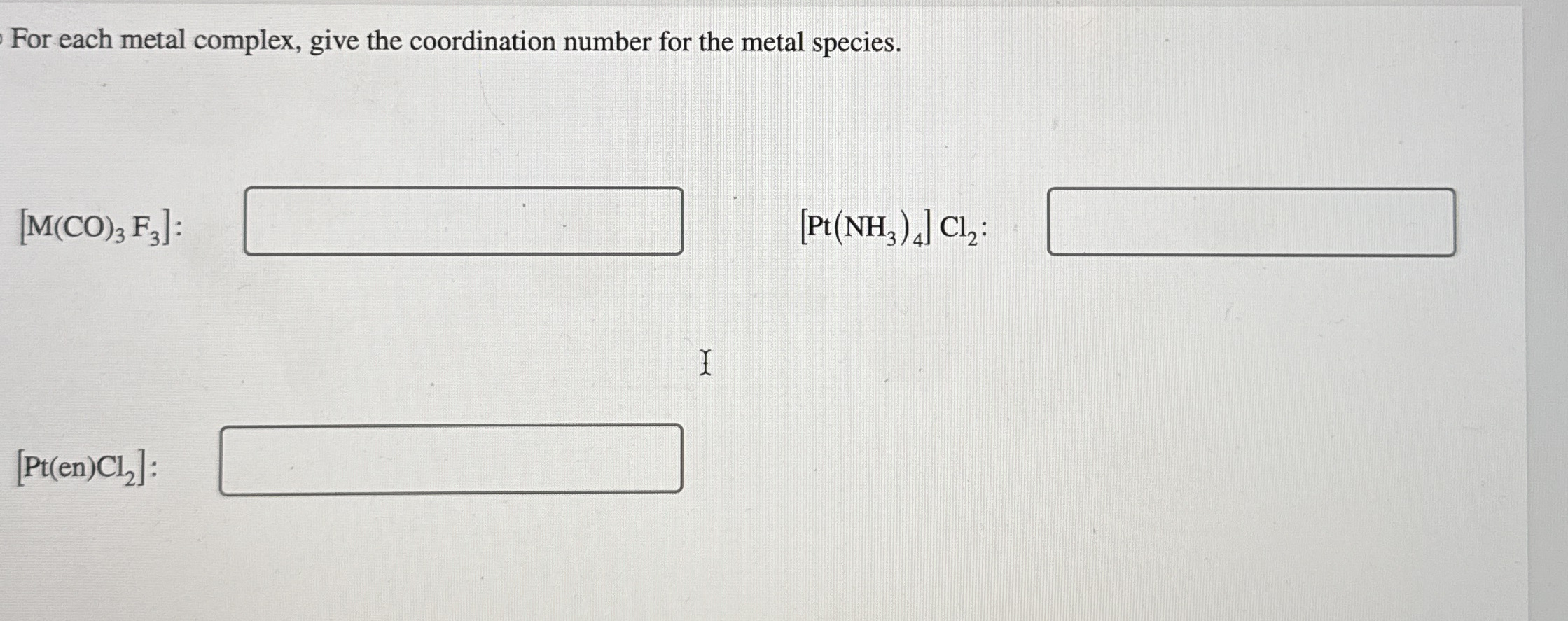 For each metal complex, give the coordination number for the metal species.

$[M(CO)_3F_3]$:

$[Pt(NH_3)_4]Cl_2$:

$[Pt(en)Cl_2]$: